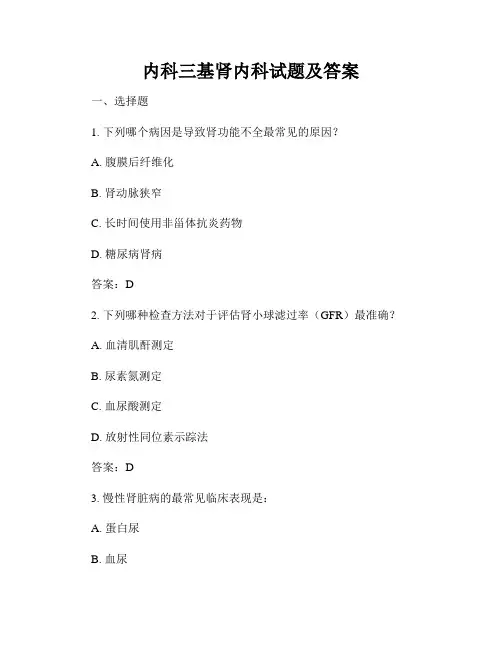 内科三基肾内科试题及答案

一、选择题

1. 下列哪个病因是导致肾功能不全最常见的原因？

A. 腹膜后纤维化

B. 肾动脉狭窄

C. 长时间使用非甾体抗炎药物

D. 糖尿病肾病

答案：D

2. 下列哪种检查方法对于评估肾小球滤过率（GFR）最准确？

A. 血清肌酐测定

B. 尿素氮测定

C. 血尿酸测定

D. 放射性同位素示踪法

答案：D

3. 慢性肾脏病的最常见临床表现是：

A. 蛋白尿

B. 血尿